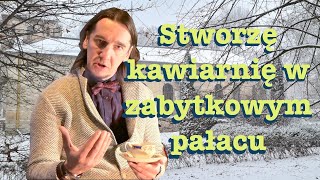 Stworzę kawiarnię w zabytkowym pałacu